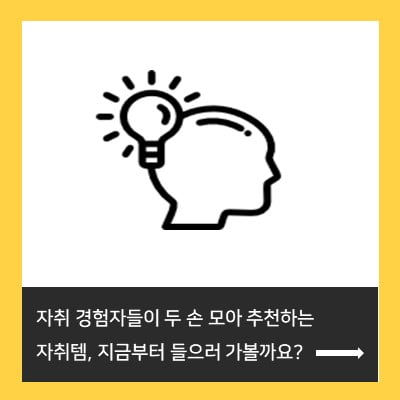 자취 경험자들이 두 손 모아 추천하는
자취템, 지금부터 들으러 가볼까요?